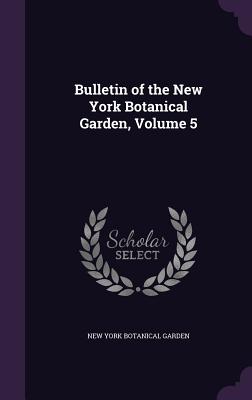 Bulletin of the New York Botanical Garden, Volume 5

Scholar SELECT

NEW YORK BOTANICAL GARDEN